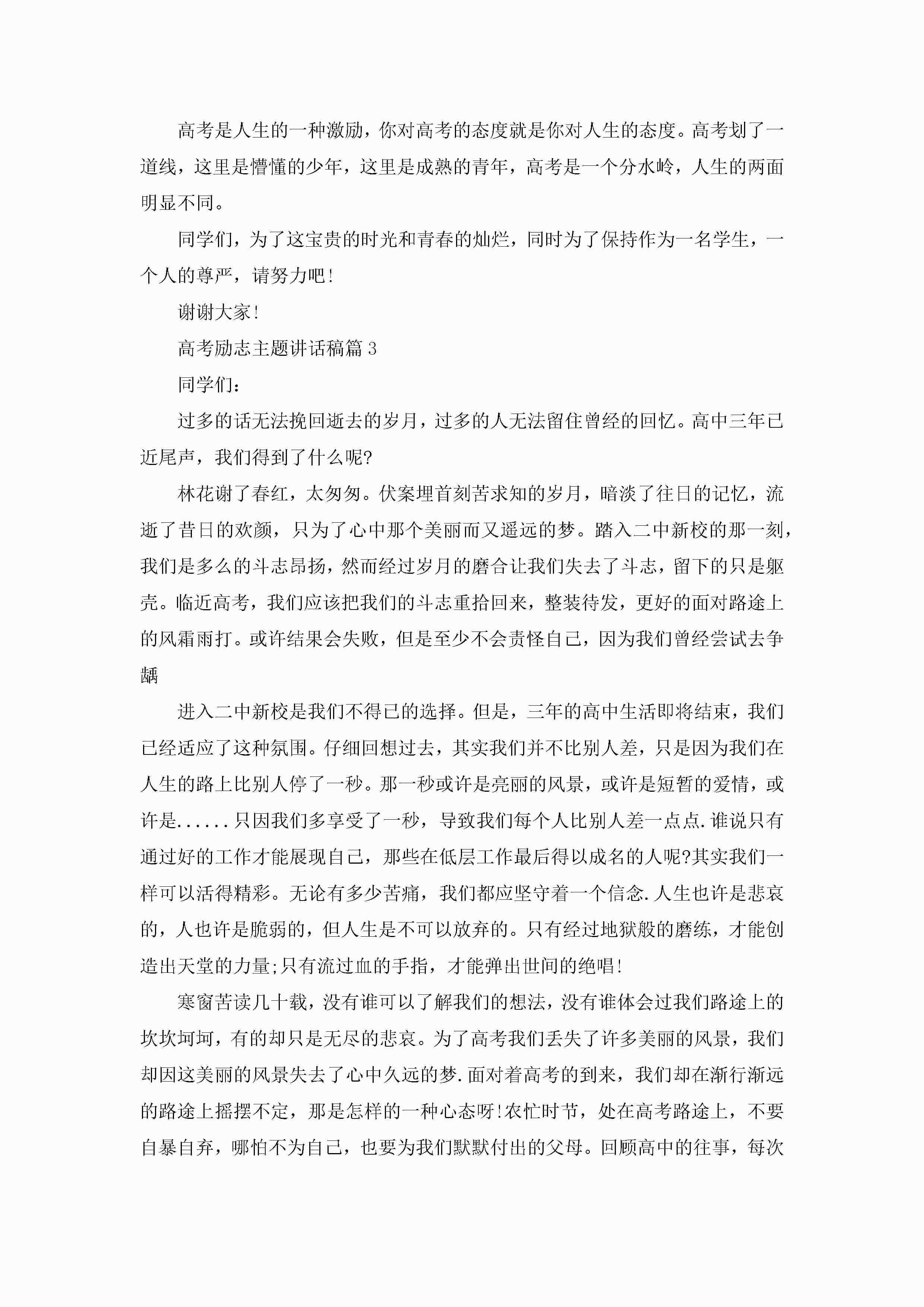 高考是人生的一种激励，你对高考的态度就是你对人生的态度。高考划了一道线，这里是懵懂的少年，这里是成熟的青年，高考是一个分水岭，人生的两面明显不同。

同学们，为了这宝贵的时光和青春的灿烂，同时为了保持作为一名学生，一个人的尊严，请努力吧！

谢谢大家！

高考励志主题讲话稿篇3

同学们：

过多的话无法挽回逝去的岁月，过多的人无法留住曾经的回忆。高中三年已近尾声，我们得到了什么呢?

林花谢了春红，太匆匆。伏案埋首刻苦求知的岁月，暗淡了往日的记忆，流逝了昔日的欢颜，只为了心中那个美丽而又遥远的梦。踏入二中新校的那一刻，我们是多么的斗志昂扬，然而经过岁月的磨合让我们失去了斗志，留下的只是躯壳。临近高考，我们应该把我们的斗志重拾回来，整装待发，更好的面对路途上的风霜雨打。或许结果会失败，但是至少不会责怪自己，因为我们曾经尝试去争龋

进入二中新校是我们不得已的选择。但是，三年的高中生活即将结束，我们已经适应了这种氛围。仔细回想过去，其实我们并不比别人差，只是因为我们在人生的路上比别人停了一秒。那一秒或许是亮丽的风景，或许是短暂的爱情，或许是......只因我们多享受了一秒，导致我们每个人比别人差一点点.谁说只有通过好的工作才能展现自己，那些在低层工作最后得以成名的人呢?其实我们一样可以活得精彩。无论有多少苦痛，我们都应坚守着一个信念.人生也许是悲哀的，人也许是脆弱的，但人生是不可以放弃的。只有经过地狱般的磨练，才能创造出天堂的力量;只有流过血的手指，才能弹出世间的绝唱！

寒窗苦读几十载，没有谁可以了解我们的想法，没有谁体会过我们路途上的坎坎坷坷，有的却只是无尽的悲哀。为了高考我们丢失了许多美丽的风景，我们却因这美丽的风景失去了心中久远的梦.面对着高考的到来，我们却在渐行渐远的路途上摇摆不定，那是怎样的一种心态呀!农忙时节，处在高考路途上，不要自暴自弃，哪怕不为自己，也要为我们默默付出的父母。回顾高中的往事，每次